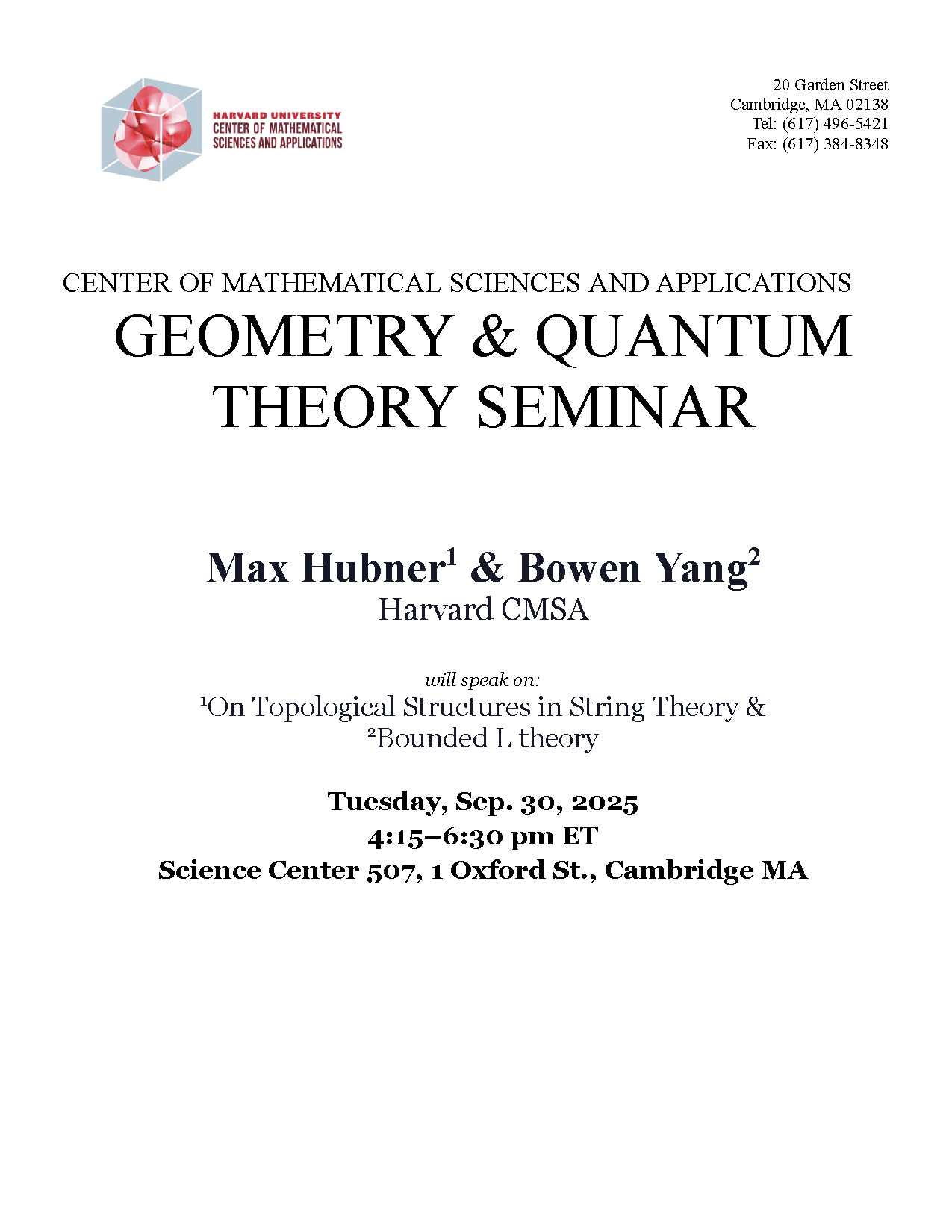 HARVARD UNIVERSITY
CENTER OF MATHEMATICAL SCIENCES AND APPLICATIONS

20 Garden Street
Cambridge, MA 02138
Tel: (617) 496-5421
Fax: (617) 384-8348

CENTER OF MATHEMATICAL SCIENCES AND APPLICATIONS
GEOMETRY & QUANTUM THEORY SEMINAR

Max Hubner$^1$ & Bowen Yang$^2$
Harvard CMSA

will speak on:
$^1$On Topological Structures in String Theory &
$^2$Bounded L theory

Tuesday, Sep. 30, 2025
4:15–6:30 pm ET
Science Center 507, 1 Oxford St., Cambridge MA